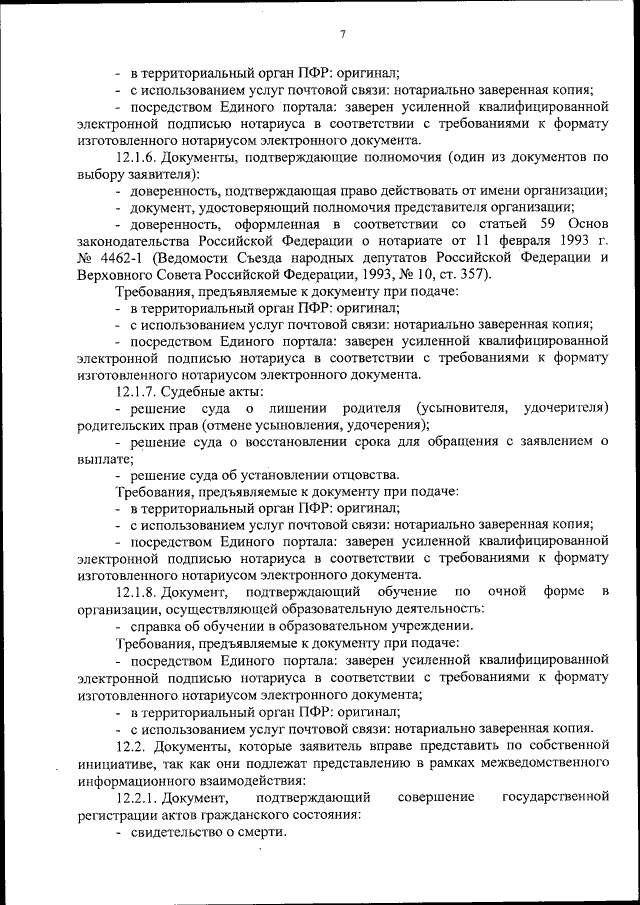 7

- в территориальный орган ПФР: оригинал;
- с использованием услуг почтовой связи: нотариально заверенная копия;
- посредством Единого портала: заверен усиленной квалифицированной электронной подписью нотариуса в соответствии с требованиями к формату изготовленного нотариусом электронного документа.

12.1.6. Документы, подтверждающие полномочия (один из документов по выбору заявителя):
- доверенность, подтверждающая право действовать от имени организации;
- документ, удостоверяющий полномочия представителя организации;
- доверенность, оформленная в соответствии со статьей 59 Основ законодательства Российской Федерации о нотариате от 11 февраля 1993 г. № 4462-1 (Ведомости Съезда народных депутатов Российской Федерации и Верховного Совета Российской Федерации, 1993, № 10, ст. 357).

Требования, предъявляемые к документу при подаче:
- в территориальный орган ПФР: оригинал;
- с использованием услуг почтовой связи: нотариально заверенная копия;
- посредством Единого портала: заверен усиленной квалифицированной электронной подписью нотариуса в соответствии с требованиями к формату изготовленного нотариусом электронного документа.

12.1.7. Судебные акты:
- решение суда о лишении родителя (усыновителя, удочерителя) родительских прав (отмене усыновления, удочерения);
- решение суда о восстановлении срока для обращения с заявлением о выплате;
- решение суда об установлении отцовства.

Требования, предъявляемые к документу при подаче:
- в территориальный орган ПФР: оригинал;
- с использованием услуг почтовой связи: нотариально заверенная копия;
- посредством Единого портала: заверен усиленной квалифицированной электронной подписью нотариуса в соответствии с требованиями к формату изготовленного нотариусом электронного документа.

12.1.8. Документ, подтверждающий обучение по очной форме в организации, осуществляющей образовательную деятельность:
- справка об обучении в образовательном учреждении.

Требования, предъявляемые к документу при подаче:
- посредством Единого портала: заверен усиленной квалифицированной электронной подписью нотариуса в соответствии с требованиями к формату изготовленного нотариусом электронного документа;
- в территориальный орган ПФР: оригинал;
- с использованием услуг почтовой связи: нотариально заверенная копия.

12.2. Документы, которые заявитель вправе представить по собственной инициативе, так как они подлежат представлению в рамках межведомственного информационного взаимодействия:

12.2.1. Документ, подтверждающий совершение государственной регистрации актов гражданского состояния:
- свидетельство о смерти.